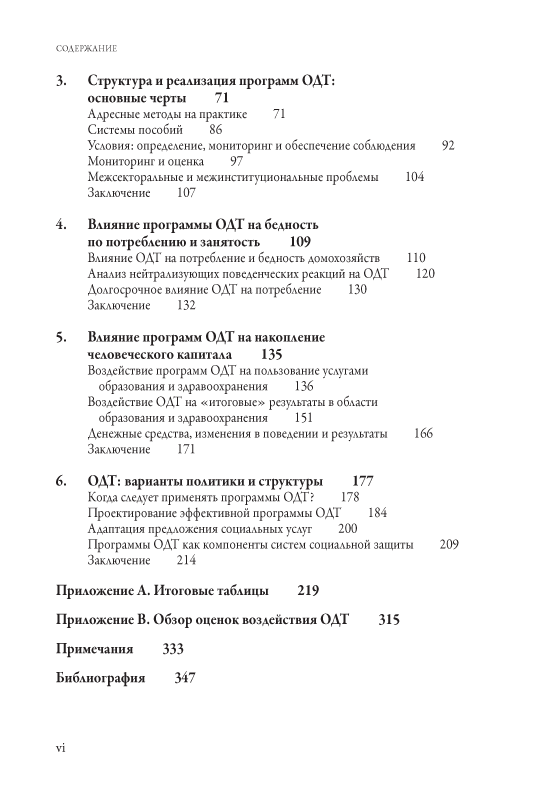 СОДЕРЖАНИЕ

3. Структура и реализация программ ОДТ: основные черты 71
Адресные методы на практике 71
Системы пособий 86
Условия: определение, мониторинг и обеспечение соблюдения 92
Мониторинг и оценка 97
Межсекторальные и межинституциональные проблемы 104
Заключение 107

4. Влияние программы ОДТ на бедность по потреблению и занятость 109
Влияние ОДТ на потребление и бедность домохозяйств 110
Анализ нейтрализующих поведенческих реакций на ОДТ 120
Долгосрочное влияние ОДТ на потребление 130
Заключение 132

5. Влияние программ ОДТ на накопление человеческого капитала 135
Воздействие программ ОДТ на пользование услугами образования и здравоохранения 136
Воздействие ОДТ на «итоговые» результаты в области образования и здравоохранения 151
Денежные средства, изменения в поведении и результаты 166
Заключение 171

6. ОДТ: варианты политики и структуры 177
Когда следует применять программы ОДТ? 178
Проектирование эффективной программы ОДТ 184
Адаптация предложения социальных услуг 200
Программы ОДТ как компоненты систем социальной защиты 209
Заключение 214

Приложение А. Итоговые таблицы 219

Приложение В. Обзор оценок воздействия ОДТ 315

Примечания 333

Библиография 347

vi